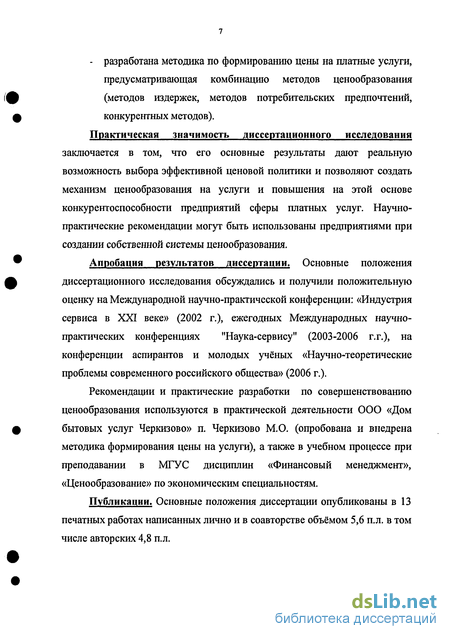 7

- разработана методика по формированию цены на платные услуги, предусматривающая комбинацию методов ценообразования (методов издержек, методов потребительских предпочтений, конкурентных методов).

Практическая значимость диссертационного исследования заключается в том, что его основные результаты дают реальную возможность выбора эффективной ценовой политики и позволяют создать механизм ценообразования на услуги и повышения на этой основе конкурентоспособности предприятий сферы платных услуг. Научно-практические рекомендации могут быть использованы предприятиями при создании собственной системы ценообразования.

Апробация результатов диссертации. Основные положения диссертационного исследования обсуждались и получили положительную оценку на Международной научно-практической конференции: «Индустрия сервиса в XXI веке» (2002 г.), ежегодных Международных научно-практических конференциях "Наука-сервису" (2003-2006 г.г.), на конференции аспирантов и молодых учёных «Научно-теоретические проблемы современного российского общества» (2006 г.).

Рекомендации и практические разработки по совершенствованию ценообразования используются в практической деятельности ООО «Дом бытовых услуг Черкизово» п. Черкизово М.О. (опробована и внедрена методика формирования цены на услуги), а также в учебном процессе при преподавании в МГУС дисциплин «Финансовый менеджмент», «Ценообразование» по экономическим специальностям.

Публикации. Основные положения диссертации опубликованы в 13 печатных работах написанных лично и в соавторстве объёмом 5,6 п.л. в том числе авторских 4,8 п.л.

dsLib.net
библиотека диссертаций